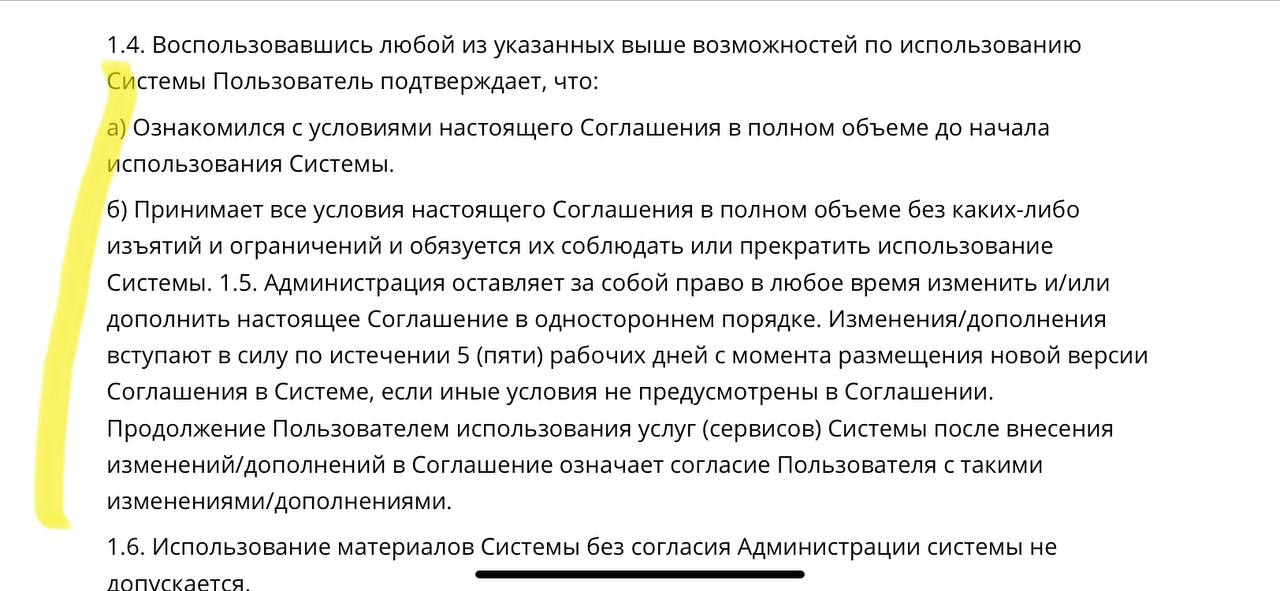 1.4. Воспользовавшись любой из указанных выше возможностей по использованию Системы Пользователь подтверждает, что:

а) Ознакомился с условиями настоящего Соглашения в полном объеме до начала использования Системы.

б) Принимает все условия настоящего Соглашения в полном объеме без каких-либо изъятий и ограничений и обязуется их соблюдать или прекратить использование Системы. 1.5. Администрация оставляет за собой право в любое время изменить и/или дополнить настоящее Соглашение в одностороннем порядке. Изменения/дополнения вступают в силу по истечении 5 (пяти) рабочих дней с момента размещения новой версии Соглашения в Системе, если иные условия не предусмотрены в Соглашении. Продолжение Пользователем использования услуг (сервисов) Системы после внесения изменений/дополнений в Соглашение означает согласие Пользователя с такими изменениями/дополнениями.

1.6. Использование материалов Системы без согласия Администрации системы не допускается.